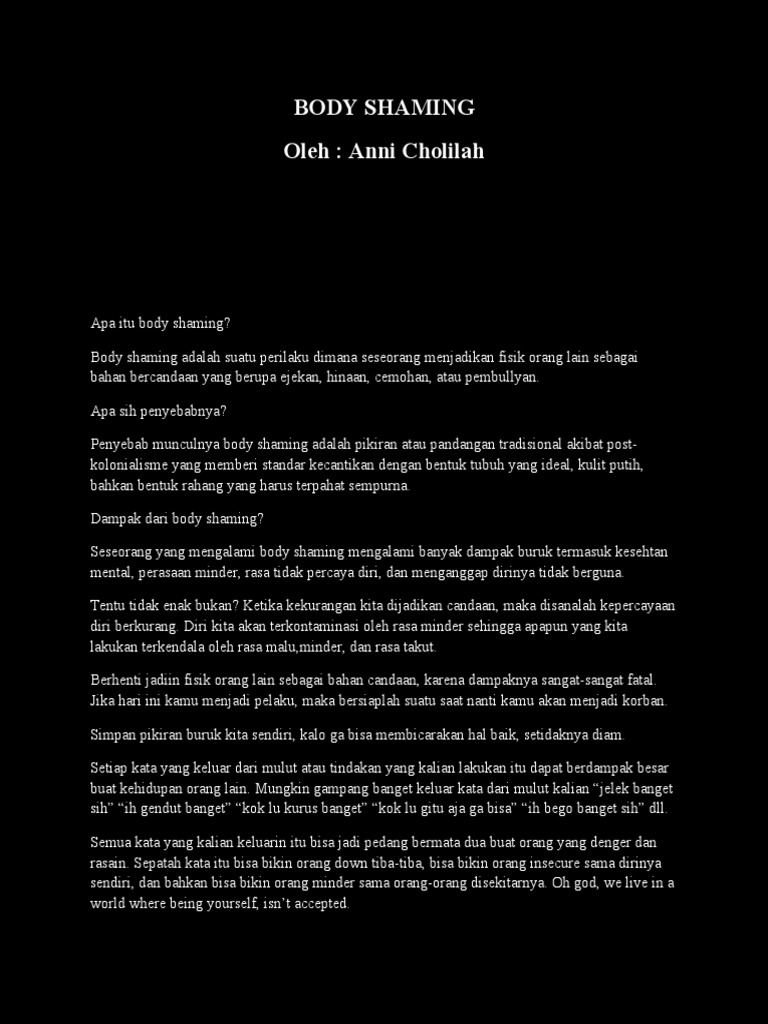 BODY SHAMING

Oleh : Anni Cholilah

Apa itu body shaming?

Body shaming adalah suatu perilaku dimana seseorang menjadikan fisik orang lain sebagai bahan bercandaan yang berupa ejekan, hinaan, cemohan, atau pembullyan.

Apa sih penyebabnya?

Penyebab munculnya body shaming adalah pikiran atau pandangan tradisional akibat post-kolonialisme yang memberi standar kecantikan dengan bentuk tubuh yang ideal, kulit putih, bahkan bentuk rahang yang harus terpahat sempurna.

Dampak dari body shaming?

Seseorang yang mengalami body shaming mengalami banyak dampak buruk termasuk kesehtan mental, perasaan minder, rasa tidak percaya diri, dan menganggap dirinya tidak berguna.

Tentu tidak enak bukan? Ketika kekurangan kita dijadikan candaan, maka disanalah kepercayaan diri berkurang. Diri kita akan terkontaminasi oleh rasa minder sehingga apapun yang kita lakukan terkendala oleh rasa malu,minder, dan rasa takut.

Berhenti jadiin fisik orang lain sebagai bahan candaan, karena dampaknya sangat-sangat fatal. Jika hari ini kamu menjadi pelaku, maka bersiaplah suatu saat nanti kamu akan menjadi korban.

Simpan pikiran buruk kita sendiri, kalo ga bisa membicarakan hal baik, setidaknya diam.

Setiap kata yang keluar dari mulut atau tindakan yang kalian lakukan itu dapat berdampak besar buat kehidupan orang lain. Mungkin gampang banget keluar kata dari mulut kalian “jelek banget sih” “ih gendut banget” “kok lu kurus banget” “kok lu gitu aja ga bisa” “ih bego banget sih” dll.

Semua kata yang kalian keluarin itu bisa jadi pedang bermata dua buat orang yang denger dan rasain. Sepatah kata itu bisa bikin orang down tiba-tiba, bisa bikin orang insecure sama dirinya sendiri, dan bahkan bisa bikin orang minder sama orang-orang disekitarnya. Oh god, we live in a world where being yourself, isn’t accepted.